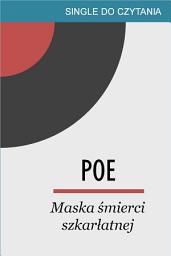 SINGLE DO CZYTANIA

POE

Maska śmierci szkarłatnej